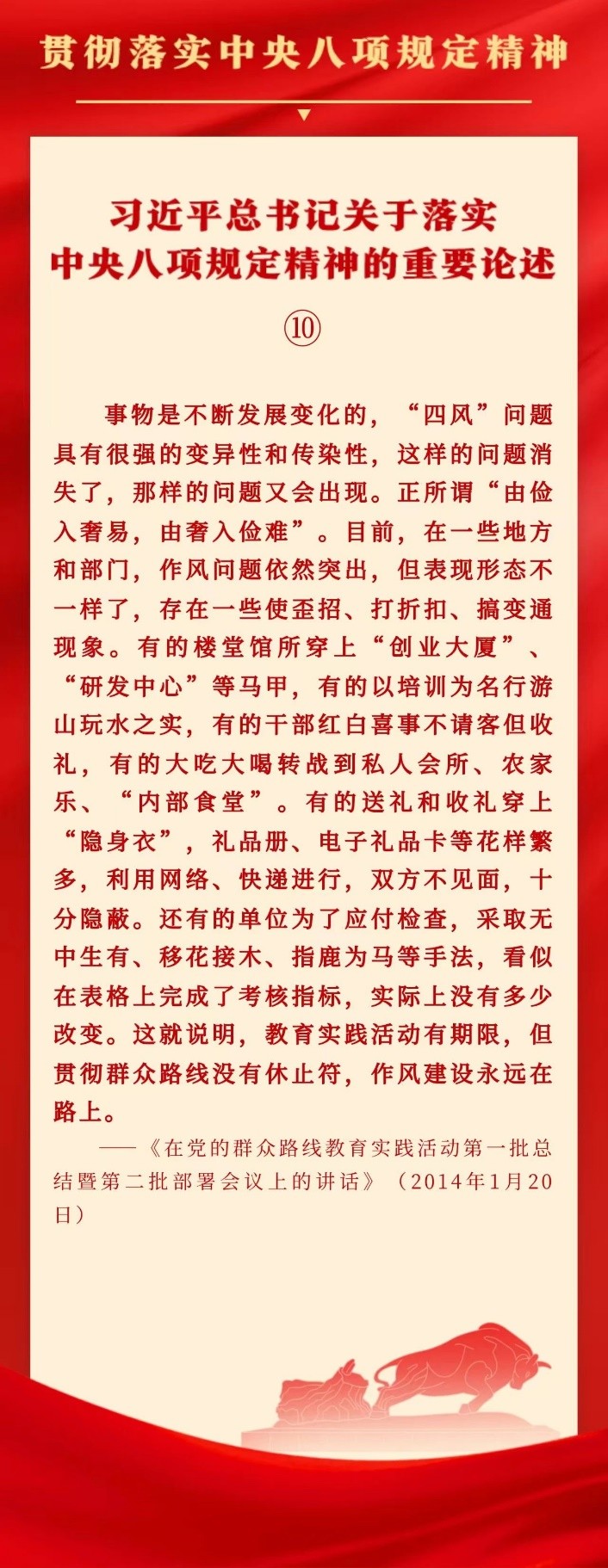 贯彻落实中央八项规定精神

习近平总书记关于落实中央八项规定精神的重要论述

⑩

事物是不断发展变化的，“四风”问题具有很强的变异性和传染性，这样的问题消失了，那样的问题又会出现。正所谓“由俭入奢易，由奢入俭难”。目前，在一些地方和部门，作风问题依然突出，但表现形态不一样了，存在一些使歪招、打折扣、搞变通现象。有的楼堂馆所穿上“创业大厦”、“研发中心”等马甲，有的以培训为名行游山玩水之实，有的干部红白喜事不请客但收礼，有的大吃大喝转战到私人会所、农家乐、“内部食堂”。有的送礼和收礼穿上“隐身衣”，礼品册、电子礼品卡等花样繁多，利用网络、快递进行，双方不见面，十分隐蔽。还有的单位为了应付检查，采取无中生有、移花接木、指鹿为马等手法，看似在表格上完成了考核指标，实际上没有多少改变。这就说明，教育实践活动有期限，但贯彻群众路线没有休止符，作风建设永远在路上。

——《在党的群众路线教育实践活动第一批总结暨第二批部署会议上的讲话》（2014年1月20日）